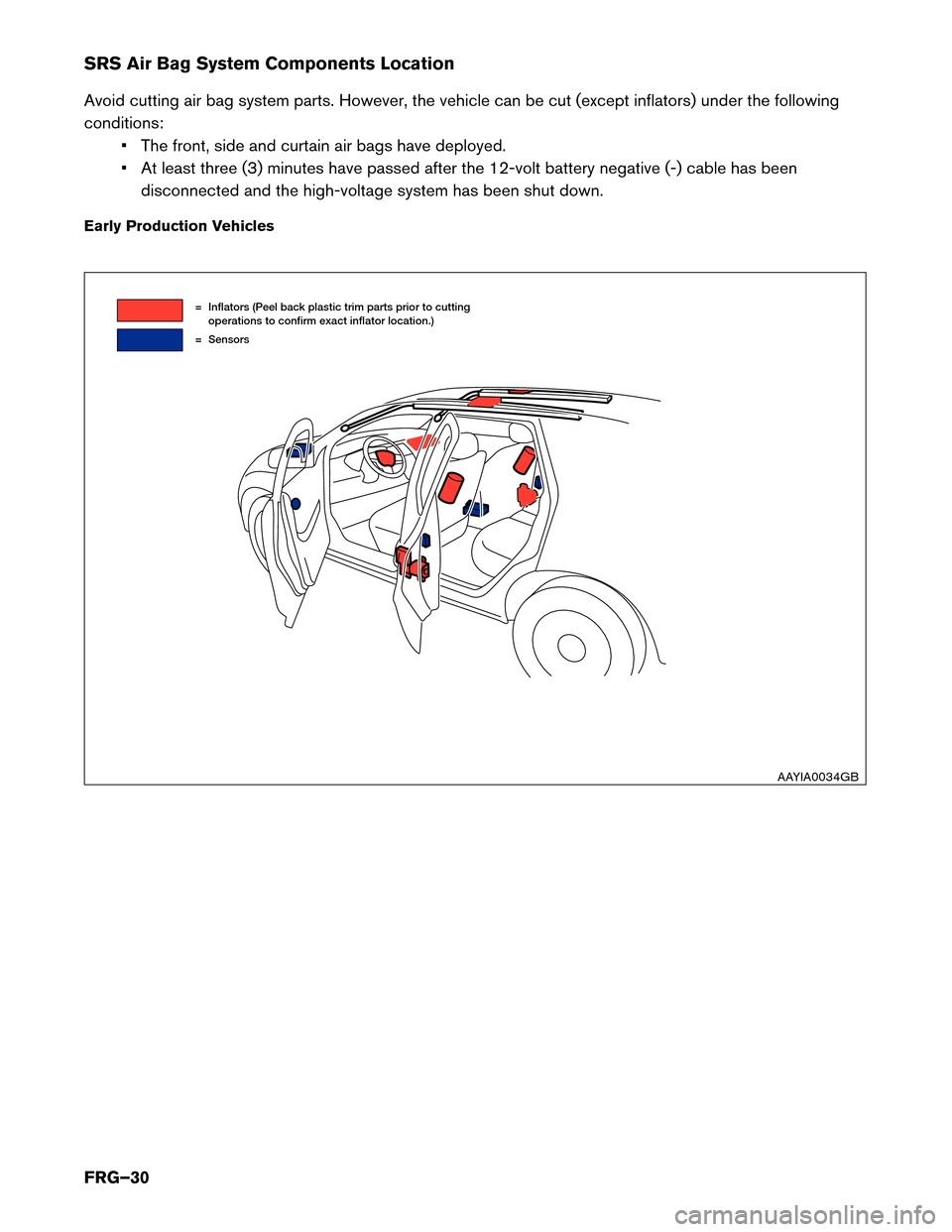 SRS Air Bag System Components Location

Avoid cutting air bag system parts. However, the vehicle can be cut (except inflators) under the following conditions:

• The front, side and curtain air bags have deployed.
• At least three (3) minutes have passed after the 12-volt battery negative (-) cable has been disconnected and the high-voltage system has been shut down.

Early Production Vehicles

= Inflators (Peel back plastic trim parts prior to cutting operations to confirm exact inflator location.)

= Sensors

AAYIA0034GB

FRG–30

carmanualsonline.info